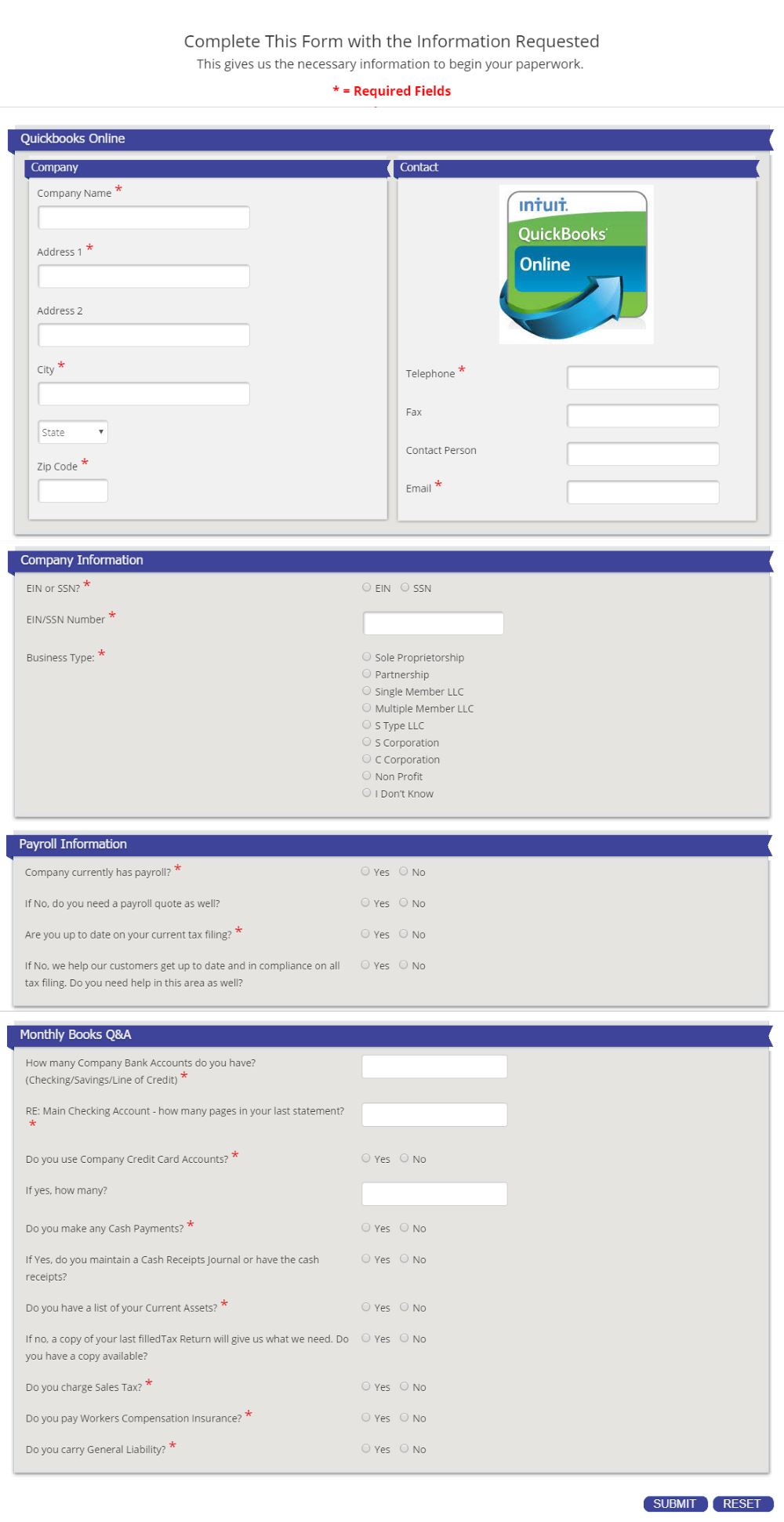 Complete This Form with the Information Requested
This gives us the necessary information to begin your paperwork.

* = Required Fields

Quickbooks Online

Company

Company Name *

Address 1 *

Address 2

City *

State

Zip Code *

Contact

intuit. QuickBooks Online

Telephone *

Fax

Contact Person

Email *

Company Information

EIN or SSN? * EIN SSN

EIN/SSN Number *

Business Type: *
Sole Proprietorship
Partnership
Single Member LLC
Multiple Member LLC
S Type LLC
S Corporation
C Corporation
Non Profit
I Don't Know

Payroll Information

Company currently has payroll? * Yes No

If No, do you need a payroll quote as well? Yes No

Are you up to date on your current tax filing? * Yes No

If No, we help our customers get up to date and in compliance on all tax filing. Do you need help in this area as well? Yes No

Monthly Books Q&A

How many Company Bank Accounts do you have? (Checking/Savings/Line of Credit) *

RE: Main Checking Account - how many pages in your last statement? *

Do you use Company Credit Card Accounts? * Yes No

If yes, how many?

Do you make any Cash Payments? * Yes No

If Yes, do you maintain a Cash Receipts Journal or have the cash receipts? Yes No

Do you have a list of your Current Assets? * Yes No

If no, a copy of your last filledTax Return will give us what we need. Do you have a copy available? Yes No

Do you charge Sales Tax? * Yes No

Do you pay Workers Compensation Insurance? * Yes No

Do you carry General Liability? * Yes No

SUBMIT RESET